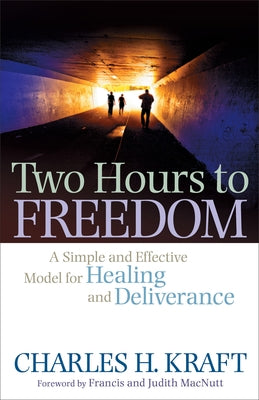 Two Hours to FREEDOM

A Simple and Effective Model for Healing and Deliverance

CHARLES H. KRAFT

Foreword by Francis and Judith MacNutt